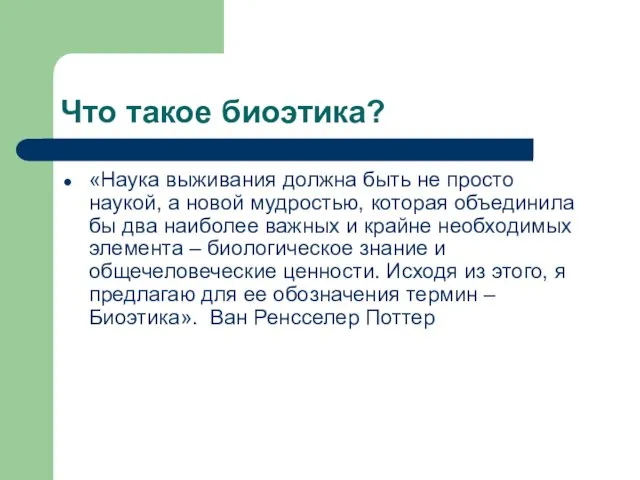 Что такое биоэтика?

• «Наука выживания должна быть не просто наукой, а новой мудростью, которая объединила бы два наиболее важных и крайне необходимых элемента – биологическое знание и общечеловеческие ценности. Исходя из этого, я предлагаю для ее обозначения термин – Биоэтика». Ван Ренсселер Поттер